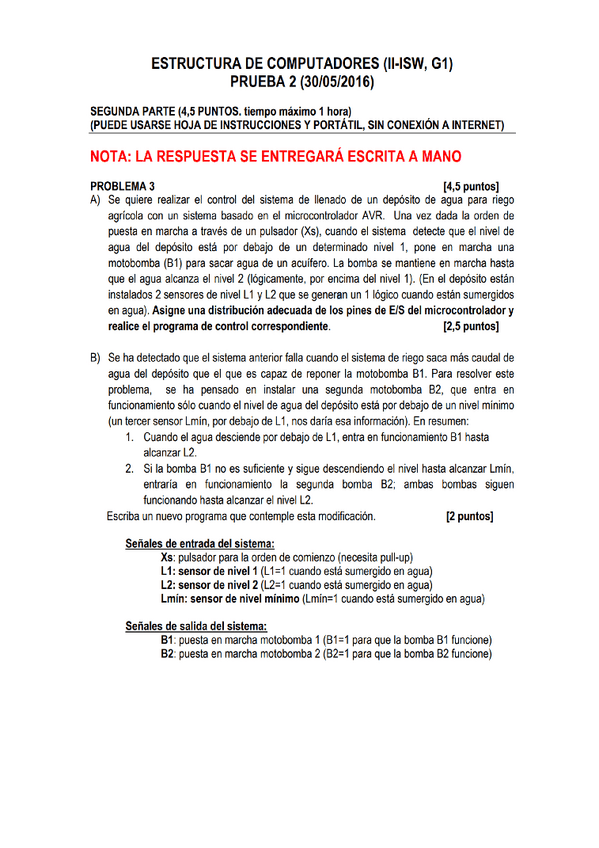 ESTRUCTURA DE COMPUTADORES (II-ISW, G1)
PRUEBA 2 (30/05/2016)

SEGUNDA PARTE (4,5 PUNTOS. tiempo máximo 1 hora)
(PUEDE USARSE HOJA DE INSTRUCCIONES Y PORTÁTIL, SIN CONEXIÓN A INTERNET)

NOTA: LA RESPUESTA SE ENTREGARÁ ESCRITA A MANO

PROBLEMA 3 [4,5 puntos]
A) Se quiere realizar el control del sistema de llenado de un depósito de agua para riego agrícola con un sistema basado en el microcontrolador AVR. Una vez dada la orden de puesta en marcha a través de un pulsador (Xs), cuando el sistema detecte que el nivel de agua del depósito está por debajo de un determinado nivel 1, pone en marcha una motobomba (B1) para sacar agua de un acuífero. La bomba se mantiene en marcha hasta que el agua alcanza el nivel 2 (lógicamente, por encima del nivel 1). (En el depósito están instalados 2 sensores de nivel L1 y L2 que se generan un 1 lógico cuando están sumergidos en agua). Asigne una distribución adecuada de los pines de E/S del microcontrolador y realice el programa de control correspondiente. [2,5 puntos]

B) Se ha detectado que el sistema anterior falla cuando el sistema de riego saca más caudal de agua del depósito que el que es capaz de reponer la motobomba B1. Para resolver este problema, se ha pensado en instalar una segunda motobomba B2, que entra en funcionamiento sólo cuando el nivel de agua del depósito está por debajo de un nivel mínimo (un tercer sensor Lmín, por debajo de L1, nos daría esa información). En resumen:
1. Cuando el agua desciende por debajo de L1, entra en funcionamiento B1 hasta alcanzar L2.
2. Si la bomba B1 no es suficiente y sigue descendiendo el nivel hasta alcanzar Lmín, entraría en funcionamiento la segunda bomba B2; ambas bombas siguen funcionando hasta alcanzar el nivel L2.
Escriba un nuevo programa que contemple esta modificación. [2 puntos]

Señales de entrada del sistema:
Xs: pulsador para la orden de comienzo (necesita pull-up)
L1: sensor de nivel 1 (L1=1 cuando está sumergido en agua)
L2: sensor de nivel 2 (L2=1 cuando está sumergido en agua)
Lmín: sensor de nivel mínimo (Lmín=1 cuando está sumergido en agua)

Señales de salida del sistema:
B1: puesta en marcha motobomba 1 (B1=1 para que la bomba B1 funcione)
B2: puesta en marcha motobomba 2 (B2=1 para que la bomba B2 funcione)